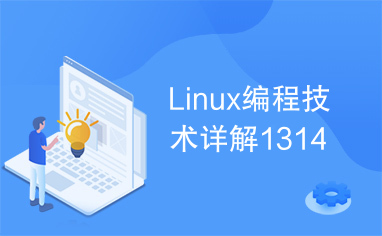 Linux编程技术详解1314